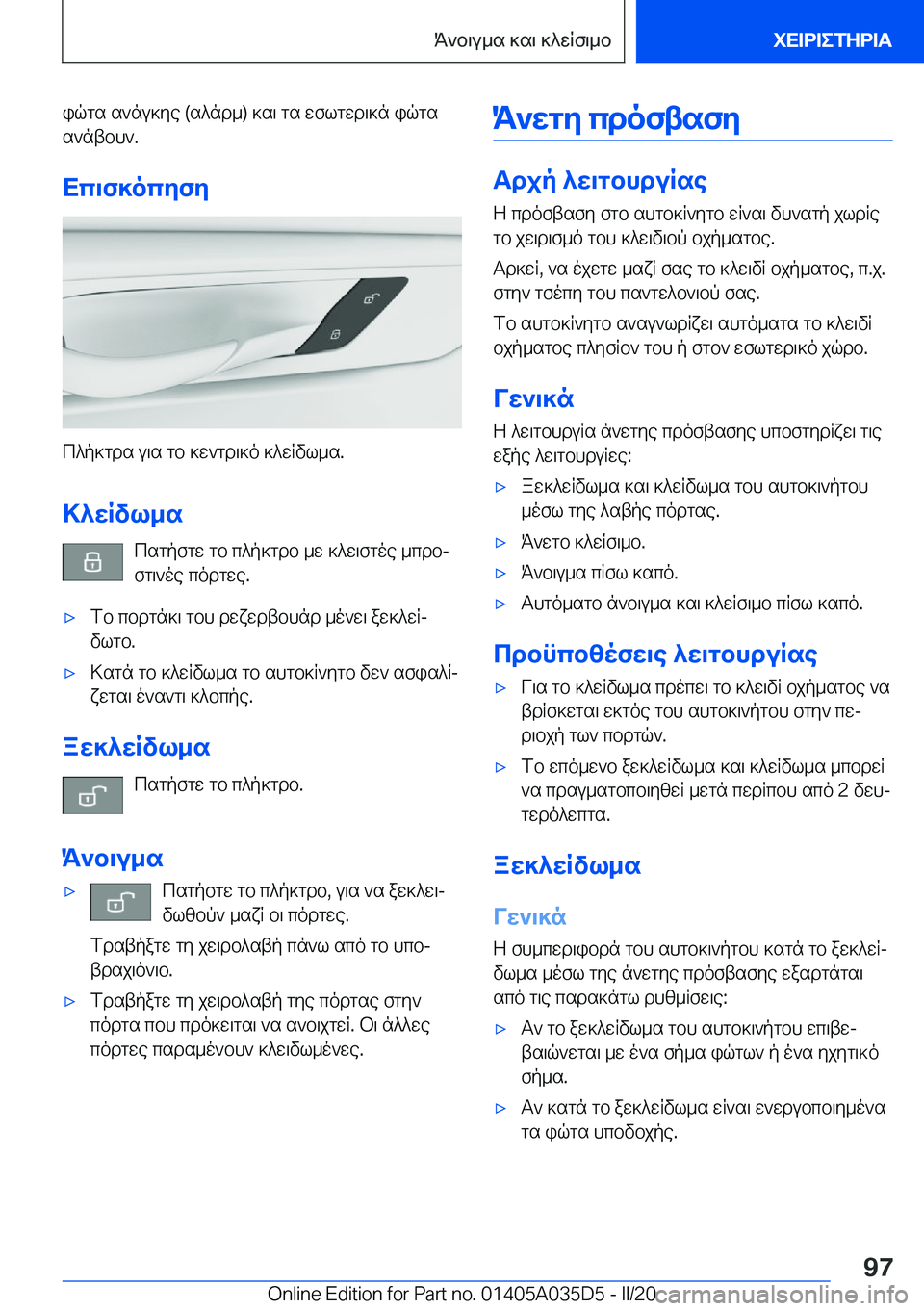 Άνοιγμα και κλείσιμο

ΧΕΙΡΙΣΤΗΡΙΑ

φώτα ανάγκης (αλάρμ) και τα εσωτερικά φώτα ανάβουν.

Επισκόπηση

Πλήκτρα για το κεντρικό κλείδωμα.

Κλείδωμα

Πατήστε το πλήκτρο με κλειστές μπροστινές πόρτες.

▷ Το πορτάκι του ρεζερβουάρ μένει ξεκλείδωτο.

▷ Κατά το κλείδωμα το αυτοκίνητο δεν ασφαλίζεται έναντι κλοπής.

Ξεκλείδωμα

Πατήστε το πλήκτρο.

Άνοιγμα

▷ Πατήστε το πλήκτρο, για να ξεκλειδωθούν μαζί οι πόρτες.

Τραβήξτε τη χειρολαβή πάνω από το υποβραχιόνιο.

▷ Τραβήξτε τη χειρολαβή της πόρτας στην πόρτα που πρόκειται να ανοιχτεί. Οι άλλες πόρτες παραμένουν κλειδωμένες.

Άνετη πρόσβαση

Αρχή λειτουργίας

Η πρόσβαση στο αυτοκίνητο είναι δυνατή χωρίς το χειρισμό του κλειδιού οχήματος.

Αρκεί, να έχετε μαζί σας το κλειδί οχήματος, π.χ. στην τσέπη του παντελονιού σας.

Το αυτοκίνητο αναγνωρίζει αυτόματα το κλειδί οχήματος πλησίον του ή στον εσωτερικό χώρο.

Γενικά

Η λειτουργία άνετης πρόσβασης υποστηρίζει τις εξής λειτουργίες:

▷ Ξεκλείδωμα και κλείδωμα του αυτοκινήτου μέσω της λαβής πόρτας.

▷ Άνετο κλείσιμο.

▷ Άνοιγμα πίσω καπό.

▷ Αυτόματο άνοιγμα και κλείσιμο πίσω καπό.

Προϋποθέσεις λειτουργίας

▷ Για το κλείδωμα πρέπει το κλειδί οχήματος να βρίσκεται εκτός του αυτοκινήτου στην περιοχή των πορτών.

▷ Το επόμενο ξεκλείδωμα και κλείδωμα μπορεί να πραγματοποιηθεί μετά περίπου από 2 δευτερόλεπτα.

Ξεκλείδωμα

Γενικά

Η συμπεριφορά του αυτοκινήτου κατά το ξεκλείδωμα μέσω της άνετης πρόσβασης εξαρτάται από τις παρακάτω ρυθμίσεις:

▷ Αν το ξεκλείδωμα του αυτοκινήτου επιβεβαιώνεται με ένα σήμα φώτων ή ένα ηχητικό σήμα.

▷ Αν κατά το ξεκλείδωμα είναι ενεργοποιημένα τα φώτα υποδοχής.

97

Online Edition for Part no. 01405A035D5 - II/20 carmanualsonline.info